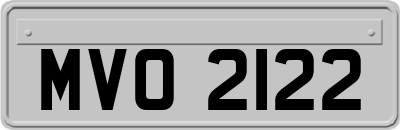 MVO 2122